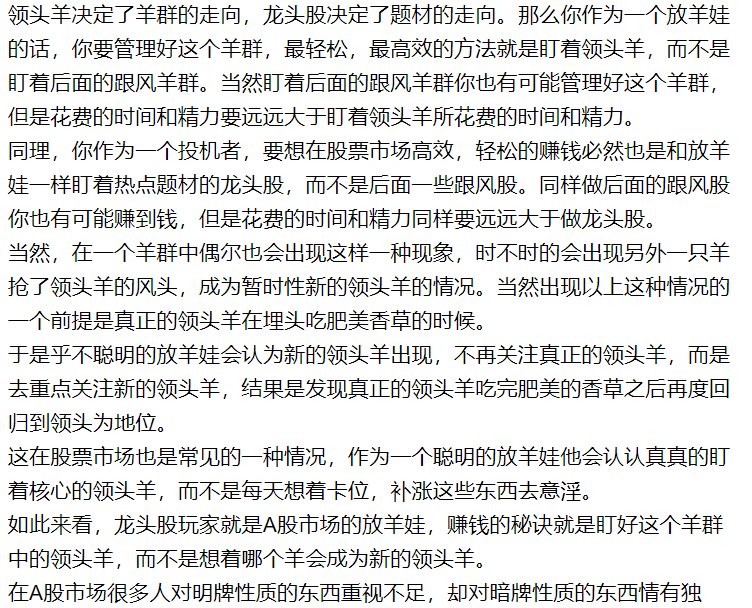 领头羊决定了羊群的走向，龙头股决定了题材的走向。那么你作为一个放羊娃的话，你要管理好这个羊群，最轻松，最高效的方法就是盯着领头羊，而不是盯着后面的跟风羊群。当然盯着后面的跟风羊群你也有可能管理好这个羊群，但是花费的时间和精力要远远大于盯着领头羊所花费的时间和精力。

同理，你作为一个投机者，要想在股票市场高效，轻松的赚钱必然也是和放羊娃一样盯着热点题材的龙头股，而不是后面一些跟风股。同样做后面的跟风股你也有可能赚到钱，但是花费的时间和精力同样要远远大于做龙头股。

当然，在一个羊群中偶尔也会出现这样一种现象，时不时的会出现另外一只羊抢了领头羊的风头，成为暂时性新的领头羊的情况。当然出现以上这种情况的一个前提是真正的领头羊在埋头吃肥美香草的时候。

于是乎不聪明的放羊娃会认为新的领头羊出现，不再关注真正的领头羊，而是去重点关注新的领头羊，结果是发现真正的领头羊吃完肥美的香草之后再度回归到领头为地位。

这在股票市场也是常见的一种情况，作为一个聪明的放羊娃他会认认真真的盯着核心的领头羊，而不是每天想着卡位，补涨这些东西去意淫。

如此来看，龙头股玩家就是A股市场的放羊娃，赚钱的秘诀就是盯好这个羊群中的领头羊，而不是想着哪个羊会成为新的领头羊。

在A股市场很多人对明牌性质的东西重视不足，却对暗牌性质的东西情有独